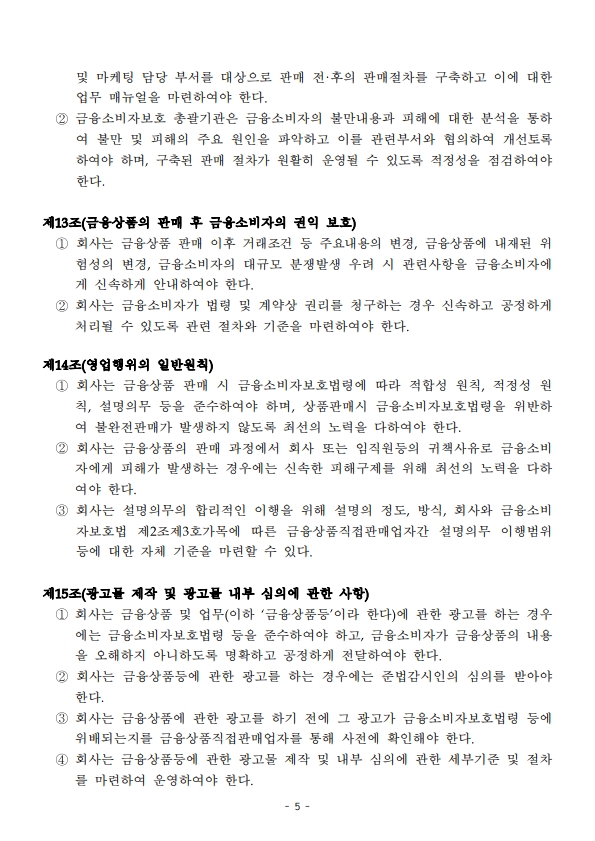 및 마케팅 담당 부서를 대상으로 판매 전·후의 판매절차를 구축하고 이에 대한 업무 매뉴얼을 마련하여야 한다.

② 금융소비자보호 총괄기관은 금융소비자의 불만내용과 피해에 대한 분석을 통하여 불만 및 피해의 주요 원인을 파악하고 이를 관련부서와 협의하여 개선토록 하여야 하며, 구축된 판매 절차가 원활히 운영될 수 있도록 적정성을 점검하여야 한다.

제13조(금융상품의 판매 후 금융소비자의 권익 보호)

① 회사는 금융상품 판매 이후 거래조건 등 주요내용의 변경, 금융상품에 내재된 위험성의 변경, 금융소비자의 대규모 분쟁발생 우려 시 관련사항을 금융소비자에게 신속하게 안내하여야 한다.

② 회사는 금융소비자가 법령 및 계약상 권리를 청구하는 경우 신속하고 공정하게 처리될 수 있도록 관련 절차와 기준을 마련하여야 한다.

제14조(영업행위의 일반원칙)

① 회사는 금융상품 판매 시 금융소비자보호법령에 따라 적합성 원칙, 적정성 원칙, 설명의무 등을 준수하여야 하며, 상품판매시 금융소비자보호법령을 위반하여 불완전판매가 발생하지 않도록 최선의 노력을 다하여야 한다.

② 회사는 금융상품의 판매 과정에서 회사 또는 임직원등의 귀책사유로 금융소비자에게 피해가 발생하는 경우에는 신속한 피해구제를 위해 최선의 노력을 다하여야 한다.

③ 회사는 설명의무의 합리적인 이행을 위해 설명의 정도, 방식, 회사와 금융소비자보호법 제2조제3호가목에 따른 금융상품직접판매업자간 설명의무 이행범위 등에 대한 자체 기준을 마련할 수 있다.

제15조(광고물 제작 및 광고물 내부 심의에 관한 사항)

① 회사는 금융상품 및 업무(이하 '금융상품등'이라 한다)에 관한 광고를 하는 경우에는 금융소비자보호법령 등을 준수하여야 하고, 금융소비자가 금융상품의 내용을 오해하지 아니하도록 명확하고 공정하게 전달하여야 한다.

② 회사는 금융상품등에 관한 광고를 하는 경우에는 준법감시인의 심의를 받아야 한다.

③ 회사는 금융상품에 관한 광고를 하기 전에 그 광고가 금융소비자보호법령 등에 위배되는지를 금융상품직접판매업자를 통해 사전에 확인해야 한다.

④ 회사는 금융상품등에 관한 광고물 제작 및 내부 심의에 관한 세부기준 및 절차를 마련하여 운영하여야 한다.

- 5 -